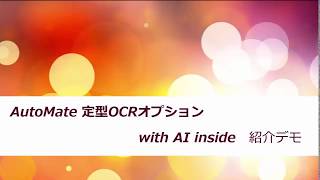 AutoMate 定型OCRオプション

with AI inside　紹介デモ